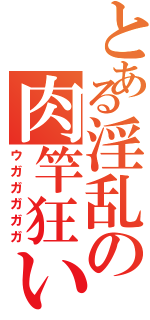 とある淫乱の肉竿狂い

ウガガガガガ